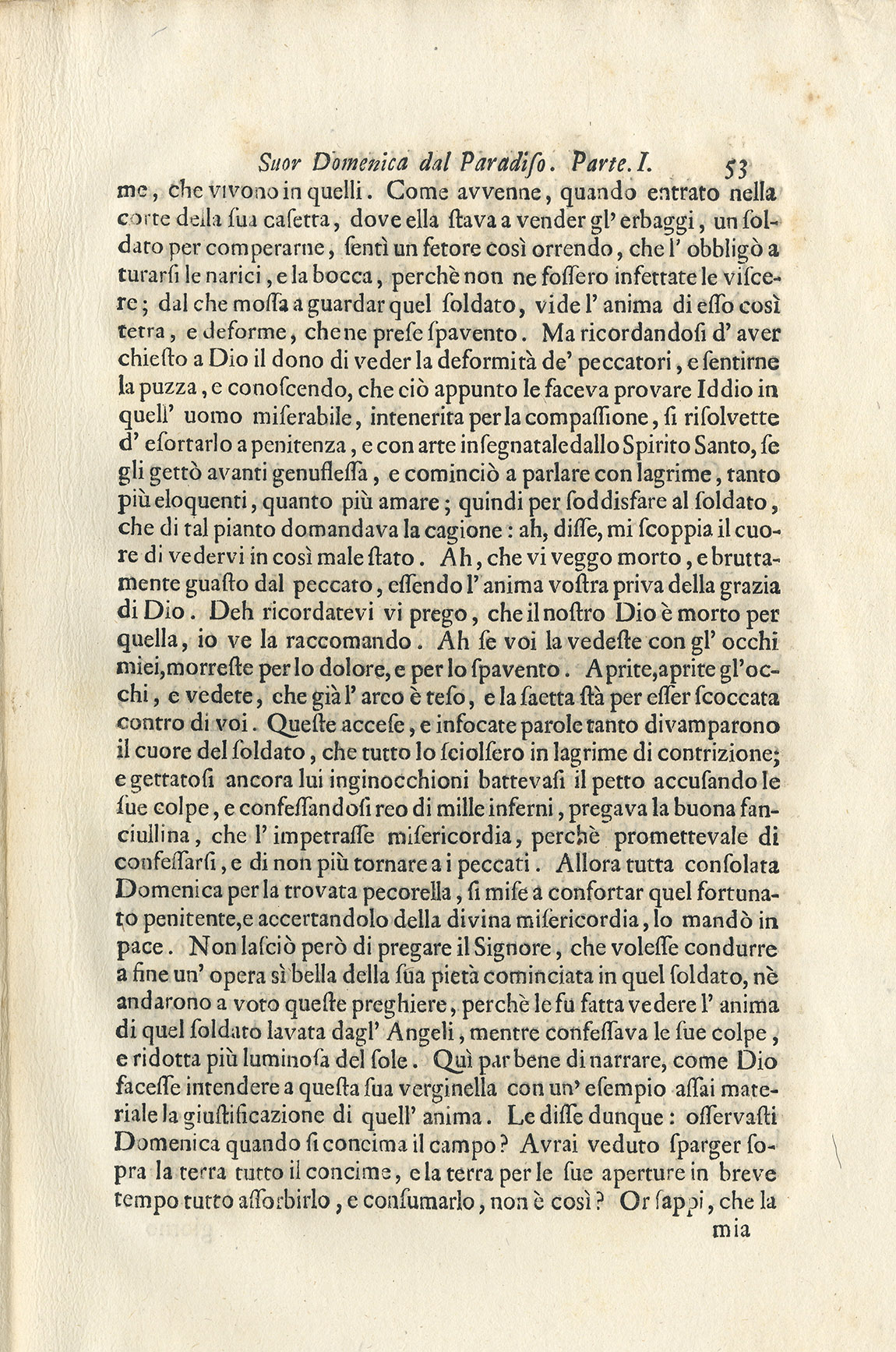 Suor Domenica dal Paradiso. Parte. I. 53

me, che vivono in quelli. Come avvenne, quando entrato nella corte della ſua caſetta, dove ella ſtava a vender gl' erbaggi, un ſoldato per comperarne, ſentì un fetore così orrendo, che l' obbligò a turarſi le narici, e la bocca, perchè non ne foſſero infettate le viſcere; dal che moſſa a guardar quel ſoldato, vide l' anima di eſſo così tetra, e deforme, che ne preſe ſpavento. Ma ricordandoſi d' aver chieſto a Dio il dono di veder la deformità de' peccatori, e ſentirne la puzza, e conoſcendo, che ciò appunto le faceva provare Iddio in quell' uomo miſerabile, intenerita per la compaſſione, ſi riſolvette d' eſortarlo a penitenza, e con arte inſegnatale dallo Spirito Santo, ſe gli gettò avanti genufleſſa, e cominciò a parlare con lagrime, tanto più eloquenti, quanto più amare; quindi per ſoddisfare al ſoldato, che di tal pianto domandava la cagione: ah, diſſe, mi ſcoppia il cuore di vedervi in così male ſtato. Ah, che vi veggo morto, e bruttamente guaſto dal peccato, eſſendo l' anima voſtra priva della grazia di Dio. Deh ricordatevi vi prego, che il noſtro Dio è morto per quella, io ve la raccomando. Ah ſe voi la vedeſte con gl' occhi miei, morreſte per lo dolore, e per lo ſpavento. Aprite, aprite gl' occhi, e vedete, che già l' arco è teſo, e la ſaetta ſtà per eſſer ſcoccata contro di voi. Queſte acceſe, e infocate parole tanto divamparono il cuore del ſoldato, che tutto lo ſciolſero in lagrime di contrizione; e gettatoſi ancora lui inginocchioni battevaſi il petto accuſando le ſue colpe, e confeſſandoſi reo di mille inferni, pregava la buona fanciullina, che l' impetraſſe miſericordia, perchè promettevale di confeſſarſi, e di non più tornare a i peccati. Allora tutta conſolata Domenica per la trovata pecorella, ſi miſe a confortar quel fortunato penitente, e accertandolo della divina miſericordia, lo mandò in pace. Non laſciò però di pregare il Signore, che voleſſe condurre a fine un' opera sì bella della ſua pietà cominciata in quel ſoldato, nè andarono a voto queſte preghiere, perchè le fu fatta vedere l' anima di quel ſoldato lavata dagl' Angeli, mentre confeſſava le ſue colpe, e ridotta più luminoſa del ſole. Quì par bene di narrare, come Dio faceſſe intendere a queſta ſua verginella con un' eſempio aſſai materiale la giuſtificazione di quell' anima. Le diſſe dunque: oſſervaſti Domenica quando ſi concima il campo? Avrai veduto ſparger ſopra la terra tutto il concime, e la terra per le ſue aperture in breve tempo tutto aſſorbirlo, e conſumarlo, non è così? Or ſappi, che la

mia